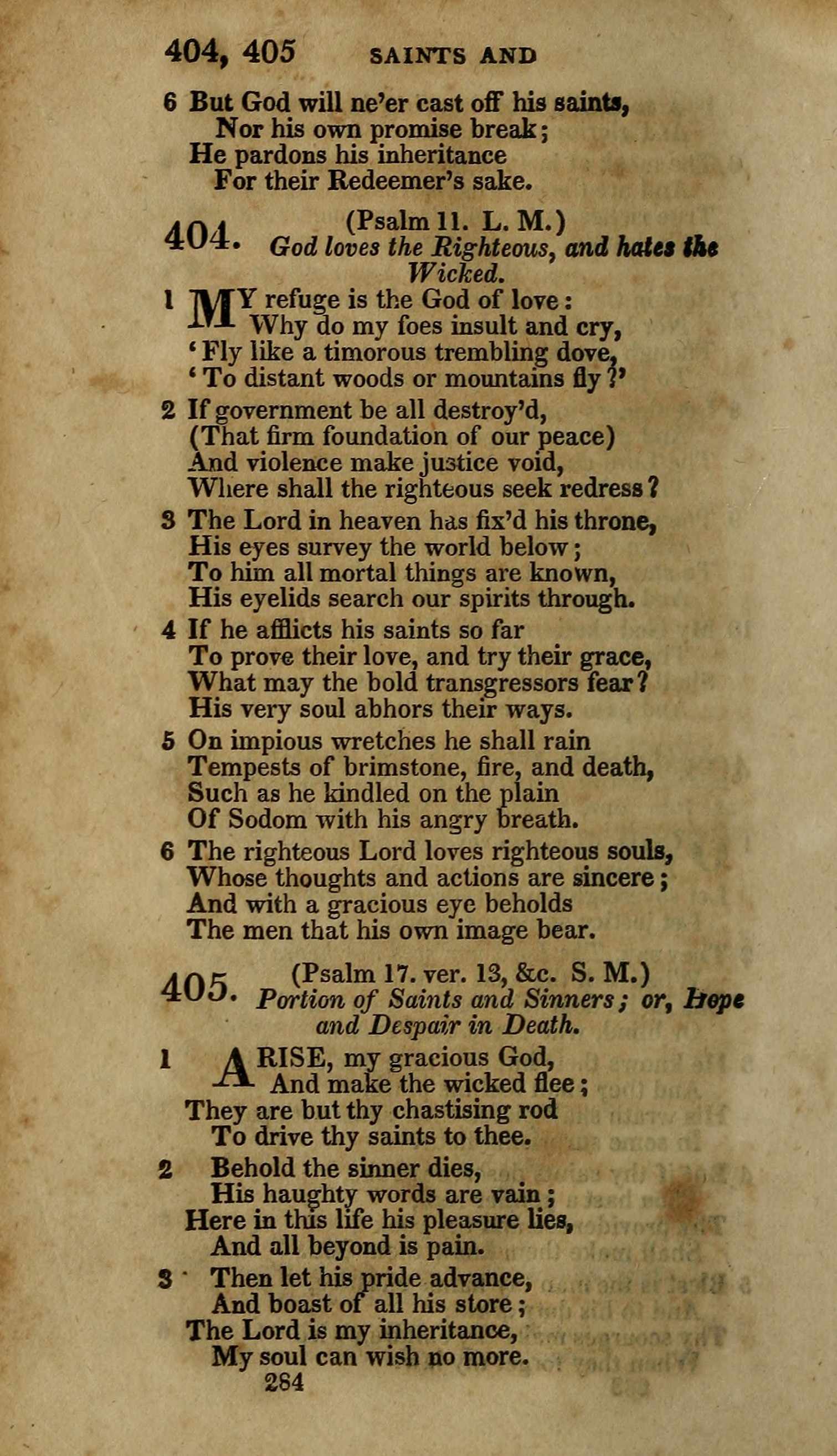 404, 405 SAINTS AND

6 But God will ne'er cast off his saints,
Nor his own promise break;
He pardons his inheritance
For their Redeemer's sake.

404. (Psalm 11. L. M.)
God loves the Righteous, and hates the Wicked.

1 MY refuge is the God of love:
Why do my foes insult and cry,
'Fly like a timorous trembling dove,
'To distant woods or mountains fly?'

2 If government be all destroy'd,
(That firm foundation of our peace)
And violence make justice void,
Where shall the righteous seek redress?

3 The Lord in heaven has fix'd his throne,
His eyes survey the world below;
To him all mortal things are known,
His eyelids search our spirits through.

4 If he afflicts his saints so far
To prove their love, and try their grace,
What may the bold transgressors fear?
His very soul abhors their ways.

5 On impious wretches he shall rain
Tempests of brimstone, fire, and death,
Such as he kindled on the plain
Of Sodom with his angry breath.

6 The righteous Lord loves righteous souls,
Whose thoughts and actions are sincere;
And with a gracious eye beholds
The men that his own image bear.

405. (Psalm 17. ver. 13, &c. S. M.)
Portion of Saints and Sinners; or, Hope and Despair in Death.

1 ARISE, my gracious God,
And make the wicked flee;
They are but thy chastising rod
To drive thy saints to thee.

2 Behold the sinner dies,
His haughty words are vain;
Here in this life his pleasure lies,
And all beyond is pain.

3 Then let his pride advance,
And boast of all his store;
The Lord is my inheritance,
My soul can wish no more.

284